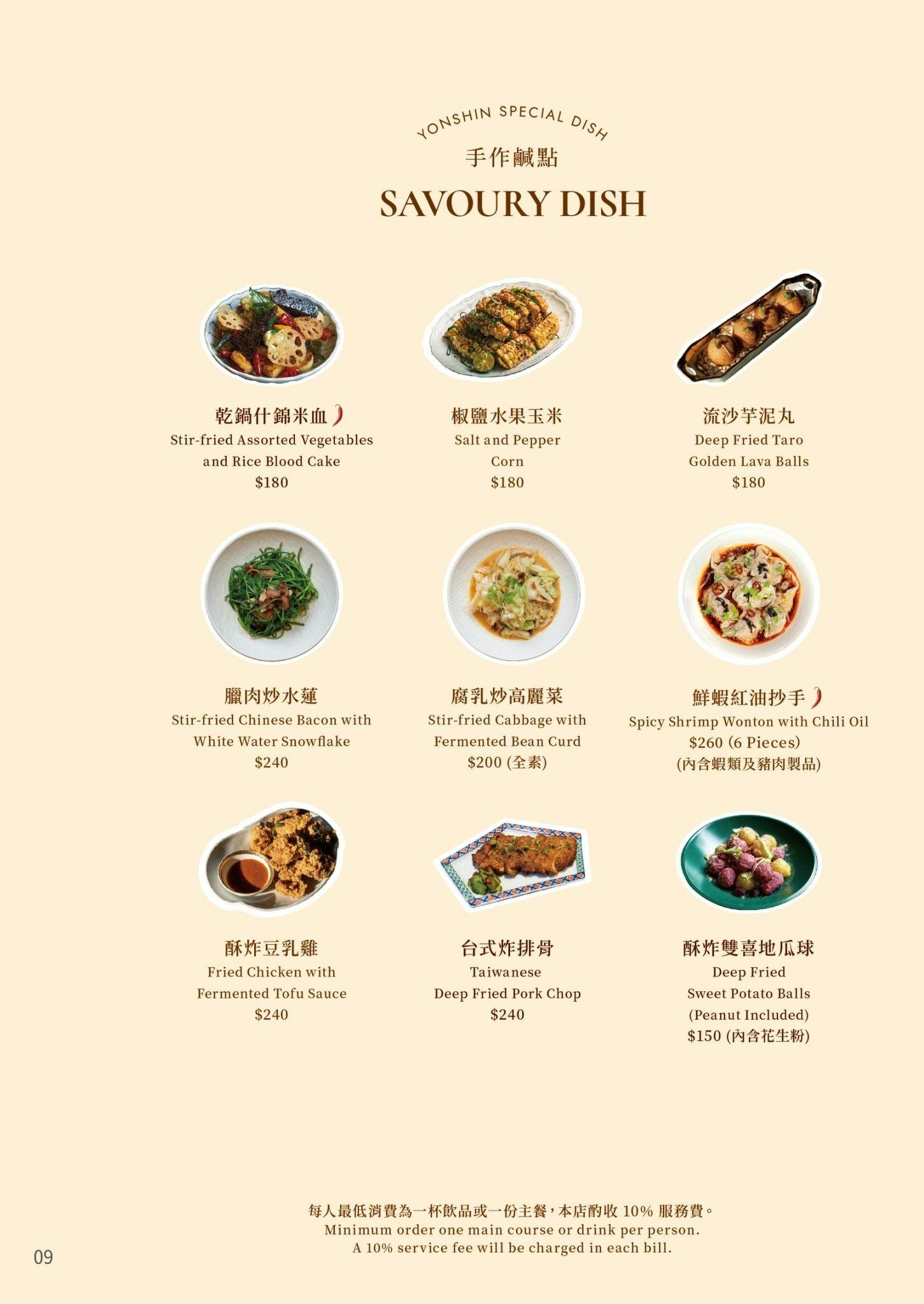 YONSHIN SPECIAL DISH
手作鹹點
SAVOURY DISH

乾鍋什錦米血
Stir-fried Assorted Vegetables and Rice Blood Cake
$180

椒鹽水果玉米
Salt and Pepper Corn
$180

流沙芋泥丸
Deep Fried Taro Golden Lava Balls
$180

臘肉炒水蓮
Stir-fried Chinese Bacon with White Water Snowflake
$240

腐乳炒高麗菜
Stir-fried Cabbage with Fermented Bean Curd
$200 (全素)

鮮蝦紅油抄手
Spicy Shrimp Wonton with Chili Oil
$260 (6 Pieces)
(內含蝦類及豬肉製品)

酥炸豆乳雞
Fried Chicken with Fermented Tofu Sauce
$240

台式炸排骨
Taiwanese Deep Fried Pork Chop
$240

酥炸雙喜地瓜球
Deep Fried Sweet Potato Balls (Peanut Included)
$150 (內含花生粉)

每人最低消費為一杯飲品或一份主餐，本店酌收10%服務費。
Minimum order one main course or drink per person.
A 10% service fee will be charged in each bill.

09